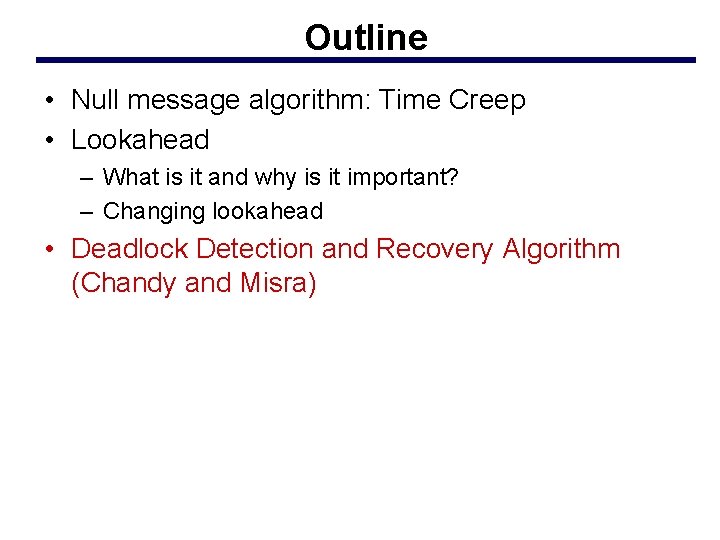 Outline

• Null message algorithm: Time Creep
• Lookahead
  – What is it and why is it important?
  – Changing lookahead
• Deadlock Detection and Recovery Algorithm (Chandy and Misra)